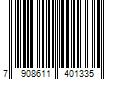 7 908611 401335